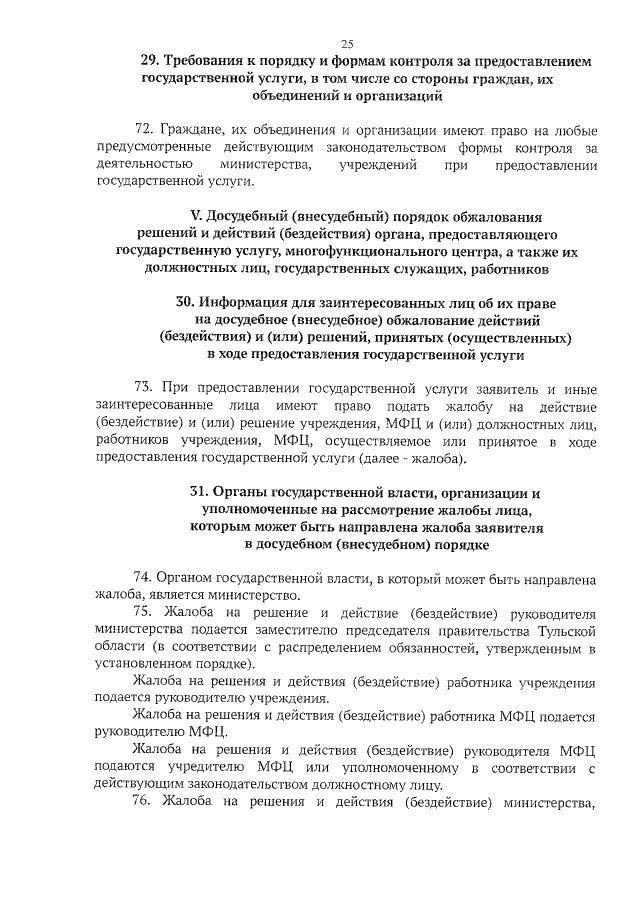 25

29. Требования к порядку и формам контроля за предоставлением государственной услуги, в том числе со стороны граждан, их объединений и организаций

72. Граждане, их объединения и организации имеют право на любые предусмотренные действующим законодательством формы контроля за деятельностью министерства, учреждений при предоставлении государственной услуги.

V. Досудебный (внесудебный) порядок обжалования решений и действий (бездействия) органа, предоставляющего государственную услугу, многофункционального центра, а также их должностных лиц, государственных служащих, работников

30. Информация для заинтересованных лиц об их праве на досудебное (внесудебное) обжалование действий (бездействия) и (или) решений, принятых (осуществленных) в ходе предоставления государственной услуги

73. При предоставлении государственной услуги заявитель и иные заинтересованные лица имеют право подать жалобу на действие (бездействие) и (или) решение учреждения, МФЦ и (или) должностных лиц, работников учреждения, МФЦ, осуществляемое или принятое в ходе предоставления государственной услуги (далее - жалоба).

31. Органы государственной власти, организации и уполномоченные на рассмотрение жалобы лица, которым может быть направлена жалоба заявителя в досудебном (внесудебном) порядке

74. Органом государственной власти, в который может быть направлена жалоба, является министерство.

75. Жалоба на решение и действие (бездействие) руководителя министерства подается заместителю председателя правительства Тульской области (в соответствии с распределением обязанностей, утвержденным в установленном порядке).

Жалоба на решения и действия (бездействие) работника учреждения подается руководителю учреждения.

Жалоба на решения и действия (бездействие) работника МФЦ подается руководителю МФЦ.

Жалоба на решения и действия (бездействие) руководителя МФЦ подаются учредителю МФЦ или уполномоченному в соответствии с действующим законодательством должностному лицу.

76. Жалоба на решения и действия (бездействие) министерства,